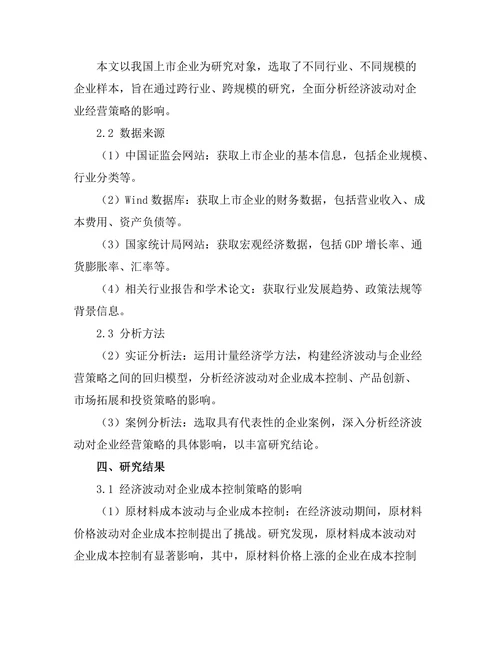 本文以我国上市企业为研究对象，选取了不同行业、不同规模的企业样本，旨在通过跨行业、跨规模的研究，全面分析经济波动对企业经营策略的影响。

2.2 数据来源

（1）中国证监会网站：获取上市企业的基本信息，包括企业规模、行业分类等。

（2）Wind 数据库：获取上市企业的财务数据，包括营业收入、成本费用、资产负债等。

（3）国家统计局网站：获取宏观经济数据，包括 GDP 增长率、通货膨胀率、汇率等。

（4）相关行业报告和学术论文：获取行业发展趋势、政策法规等背景信息。

2.3 分析方法

（2）实证分析法：运用计量经济学方法，构建经济波动与企业经营策略之间的回归模型，分析经济波动对企业成本控制、产品创新、市场拓展和投资策略的影响。

（3）案例分析法：选取具有代表性的企业案例，深入分析经济波动对企业经营策略的具体影响，以丰富研究结论。

四、研究结果

3.1 经济波动对企业成本控制策略的影响

（1）原材料成本波动与企业成本控制：在经济波动期间，原材料价格波动对企业成本控制提出了挑战。研究发现，原材料成本波动对企业成本控制有显著影响，其中，原材料价格上涨的企业在成本控制